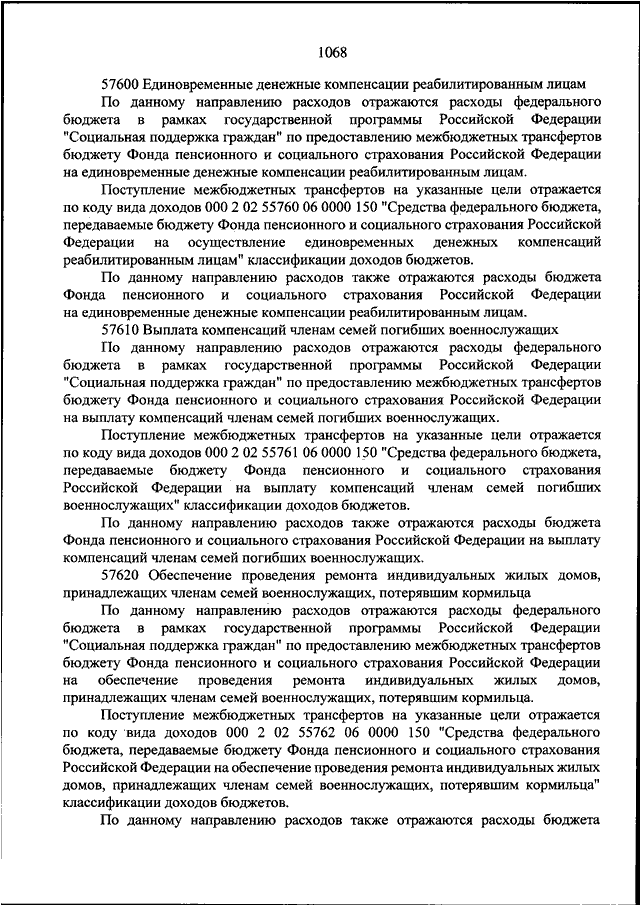 1068

57600 Единовременные денежные компенсации реабилитированным лицам

По данному направлению расходов отражаются расходы федерального бюджета в рамках государственной программы Российской Федерации "Социальная поддержка граждан" по предоставлению межбюджетных трансфертов бюджету Фонда пенсионного и социального страхования Российской Федерации на единовременные денежные компенсации реабилитированным лицам.

Поступление межбюджетных трансфертов на указанные цели отражается по коду вида доходов 000 2 02 55760 06 0000 150 "Средства федерального бюджета, передаваемые бюджету Фонда пенсионного и социального страхования Российской Федерации на осуществление единовременных денежных компенсаций реабилитированным лицам" классификации доходов бюджетов.

По данному направлению расходов также отражаются расходы бюджета Фонда пенсионного и социального страхования Российской Федерации на единовременные денежные компенсации реабилитированным лицам.

57610 Выплата компенсаций членам семей погибших военнослужащих

По данному направлению расходов отражаются расходы федерального бюджета в рамках государственной программы Российской Федерации "Социальная поддержка граждан" по предоставлению межбюджетных трансфертов бюджету Фонда пенсионного и социального страхования Российской Федерации на выплату компенсаций членам семей погибших военнослужащих.

Поступление межбюджетных трансфертов на указанные цели отражается по коду вида доходов 000 2 02 55761 06 0000 150 "Средства федерального бюджета, передаваемые бюджету Фонда пенсионного и социального страхования Российской Федерации на выплату компенсаций членам семей погибших военнослужащих" классификации доходов бюджетов.

По данному направлению расходов также отражаются расходы бюджета Фонда пенсионного и социального страхования Российской Федерации на выплату компенсаций членам семей погибших военнослужащих.

57620 Обеспечение проведения ремонта индивидуальных жилых домов, принадлежащих членам семей военнослужащих, потерявшим кормильца

По данному направлению расходов отражаются расходы федерального бюджета в рамках государственной программы Российской Федерации "Социальная поддержка граждан" по предоставлению межбюджетных трансфертов бюджету Фонда пенсионного и социального страхования Российской Федерации на обеспечение проведения ремонта индивидуальных жилых домов, принадлежащих членам семей военнослужащих, потерявшим кормильца.

Поступление межбюджетных трансфертов на указанные цели отражается по коду вида доходов 000 2 02 55762 06 0000 150 "Средства федерального бюджета, передаваемые бюджету Фонда пенсионного и социального страхования Российской Федерации на обеспечение проведения ремонта индивидуальных жилых домов, принадлежащих членам семей военнослужащих, потерявшим кормильца" классификации доходов бюджетов.

По данному направлению расходов также отражаются расходы бюджета